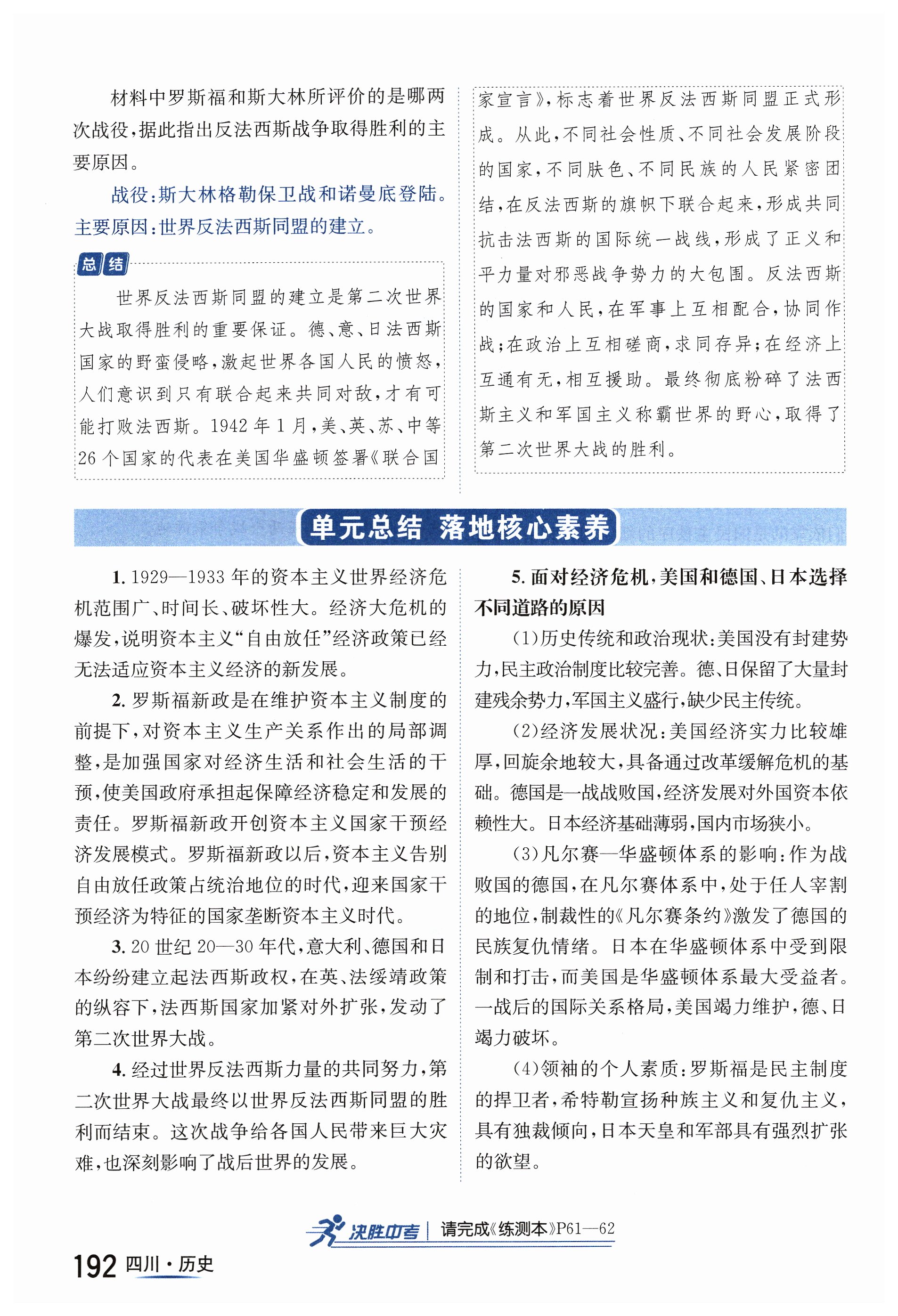 材料中罗斯福和斯大林所评价的是哪两次战役，据此指出反法西斯战争取得胜利的主要原因。

战役：斯大林格勒保卫战和诺曼底登陆。主要原因：世界反法西斯同盟的建立。

总结

世界反法西斯同盟的建立是第二次世界大战取得胜利的重要保证。德、意、日法西斯国家的野蛮侵略，激起世界各国人民的愤怒，人们意识到只有联合起来共同对敌，才有可能打败法西斯。1942年1月，美、英、苏、中等26个国家的代表在美国华盛顿签署《联合国家宣言》，标志着世界反法西斯同盟正式形成。从此，不同社会性质、不同社会发展阶段的国家，不同肤色、不同民族的人民紧密团结，在反法西斯的旗帜下联合起来，形成共同抗击法西斯的国际统一战线，形成了正义和平力量对邪恶战争势力的大包围。反法西斯的国家和人民，在军事上互相配合，协同作战；在政治上互相磋商，求同存异；在经济上互通有无，相互援助。最终彻底粉碎了法西斯主义和军国主义称霸世界的野心，取得了第二次世界大战的胜利。

单元总结 落地核心素养

1. 1929—1933年的资本主义世界经济危机范围广、时间长、破坏性大。经济大危机的爆发，说明资本主义“自由放任”经济政策已经无法适应资本主义经济的新发展。

2. 罗斯福新政是在维护资本主义制度的前提下，对资本主义生产关系作出的局部调整，是加强国家对经济生活和社会生活的干预，使美国政府承担起保障经济稳定和发展的责任。罗斯福新政开创资本主义国家干预经济发展模式。罗斯福新政以后，资本主义告别自由放任政策占统治地位的时代，迎来国家干预经济为特征的国家垄断资本主义时代。

3. 20世纪20—30年代，意大利、德国和日本纷纷建立起法西斯政权，在英、法绥靖政策的纵容下，法西斯国家加紧对外扩张，发动了第二次世界大战。

4. 经过世界反法西斯力量的共同努力，第二次世界大战最终以世界反法西斯同盟的胜利而结束。这次战争给各国人民带来巨大灾难，也深刻影响了战后世界的发展。

5. 面对经济危机，美国和德国、日本选择不同道路的原因

（1）历史传统和政治现状：美国没有封建势力，民主政治制度比较完善。德、日保留了大量封建残余势力，军国主义盛行，缺少民主传统。

（2）经济发展状况：美国经济实力比较雄厚，回旋余地较大，具备通过改革缓解危机的基础。德国是一战战败国，经济发展对外国资本依赖性大。日本经济基础薄弱，国内市场狭小。

（3）凡尔赛—华盛顿体系的影响：作为战败国的德国，在凡尔赛体系中，处于任人宰割的地位，制裁性的《凡尔赛条约》激发了德国的民族复仇情绪。日本在华盛顿体系中受到限制和打击，而美国是华盛顿体系最大受益者。一战后的国际关系格局，美国竭力维护，德、日竭力破坏。

（4）领袖的个人素质：罗斯福是民主制度的捍卫者，希特勒宣扬种族主义和复仇主义，具有独裁倾向，日本天皇和军部具有强烈扩张的欲望。

决胜中考 | 请完成《练测本》P61—62

192 四川·历史